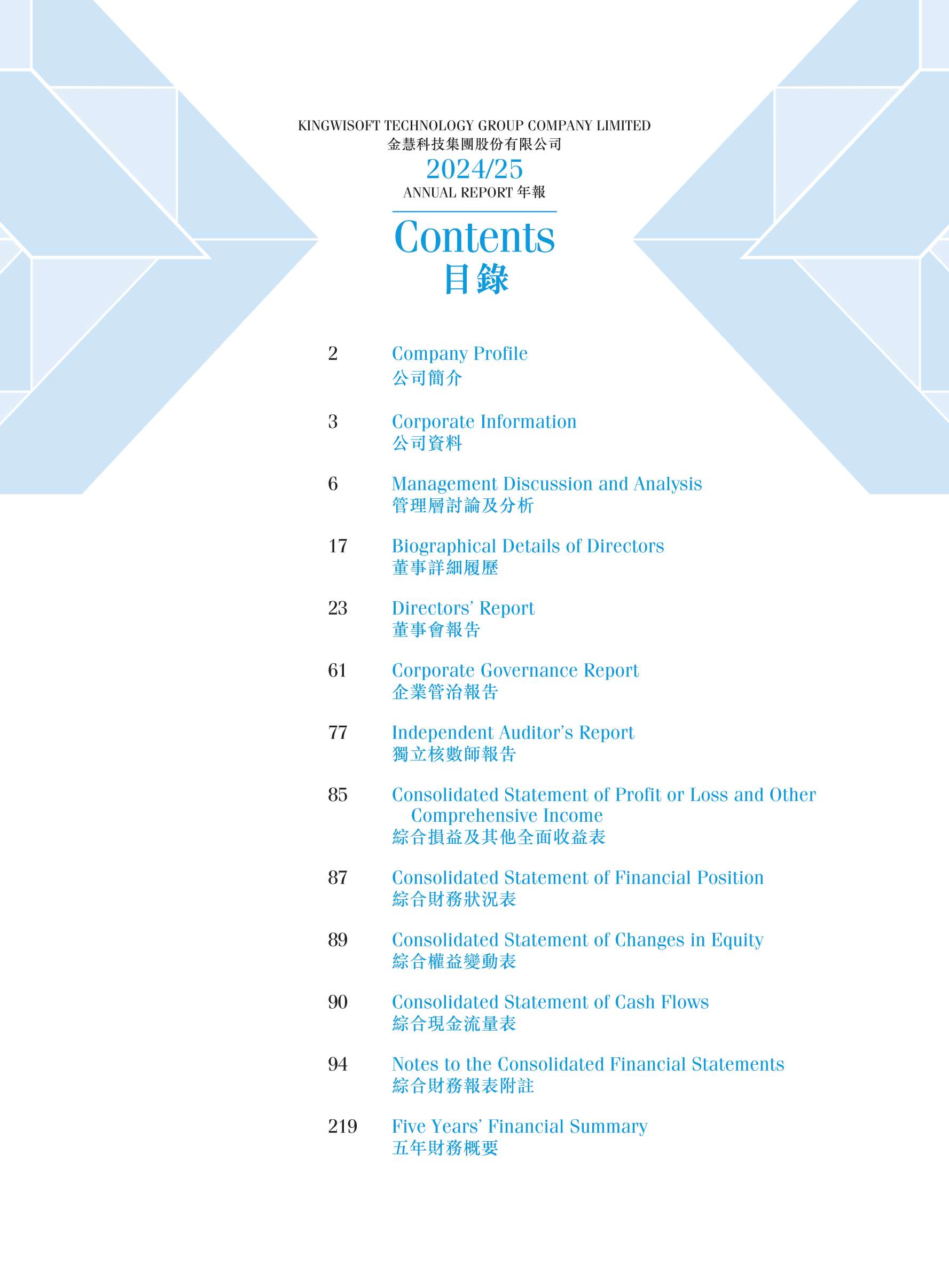 KINGWISOFT TECHNOLOGY GROUP COMPANY LIMITED
金慧科技集團股份有限公司
2024/25
ANNUAL REPORT 年報

Contents
目錄

2 Company Profile
公司簡介

3 Corporate Information
公司資料

6 Management Discussion and Analysis
管理層討論及分析

17 Biographical Details of Directors
董事詳細履歷

23 Directors' Report
董事會報告

61 Corporate Governance Report
企業管治報告

77 Independent Auditor's Report
獨立核數師報告

85 Consolidated Statement of Profit or Loss and Other Comprehensive Income
綜合損益及其他全面收益表

87 Consolidated Statement of Financial Position
綜合財務狀況表

89 Consolidated Statement of Changes in Equity
綜合權益變動表

90 Consolidated Statement of Cash Flows
綜合現金流量表

94 Notes to the Consolidated Financial Statements
綜合財務報表附註

219 Five Years' Financial Summary
五年財務概要